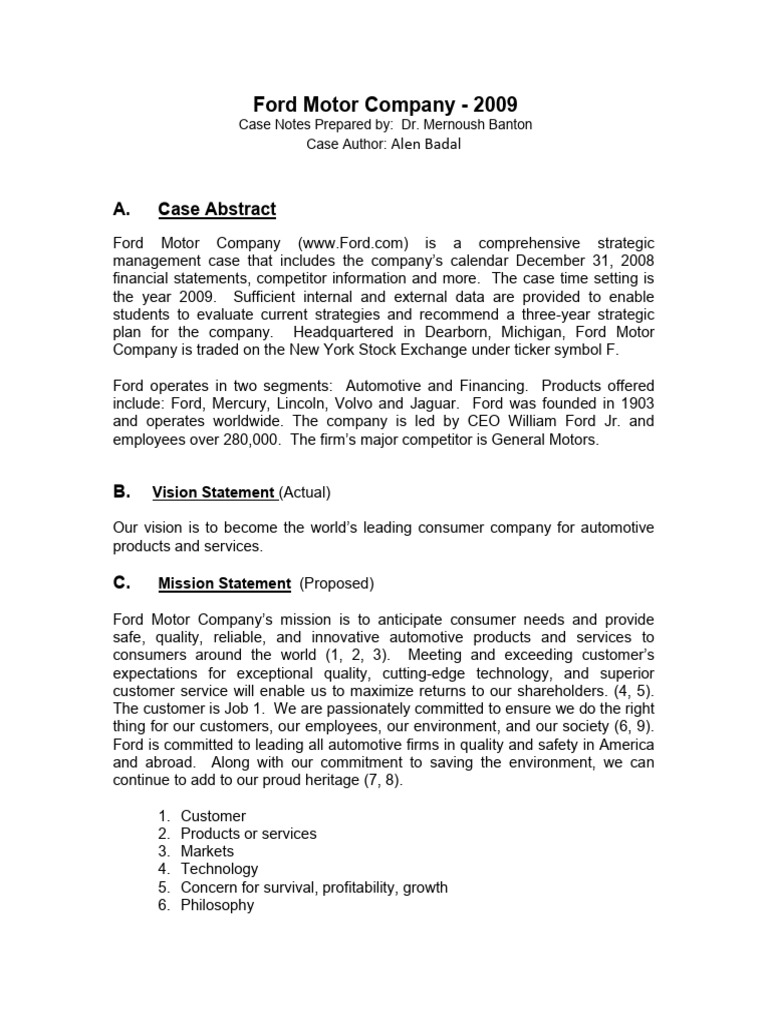 Ford Motor Company - 2009
Case Notes Prepared by: Dr. Mernoush Banton
Case Author: Alen Badal

A. Case Abstract

Ford Motor Company (www.Ford.com) is a comprehensive strategic management case that includes the company's calendar December 31, 2008 financial statements, competitor information and more. The case time setting is the year 2009. Sufficient internal and external data are provided to enable students to evaluate current strategies and recommend a three-year strategic plan for the company. Headquartered in Dearborn, Michigan, Ford Motor Company is traded on the New York Stock Exchange under ticker symbol F.

Ford operates in two segments: Automotive and Financing. Products offered include: Ford, Mercury, Lincoln, Volvo and Jaguar. Ford was founded in 1903 and operates worldwide. The company is led by CEO William Ford Jr. and employees over 280,000. The firm's major competitor is General Motors.

B. Vision Statement (Actual)

Our vision is to become the world's leading consumer company for automotive products and services.

C. Mission Statement (Proposed)

Ford Motor Company's mission is to anticipate consumer needs and provide safe, quality, reliable, and innovative automotive products and services to consumers around the world (1, 2, 3). Meeting and exceeding customer's expectations for exceptional quality, cutting-edge technology, and superior customer service will enable us to maximize returns to our shareholders. (4, 5). The customer is Job 1. We are passionately committed to ensure we do the right thing for our customers, our employees, our environment, and our society (6, 9). Ford is committed to leading all automotive firms in quality and safety in America and abroad. Along with our commitment to saving the environment, we can continue to add to our proud heritage (7, 8).

1. Customer
2. Products or services
3. Markets
4. Technology
5. Concern for survival, profitability, growth
6. Philosophy